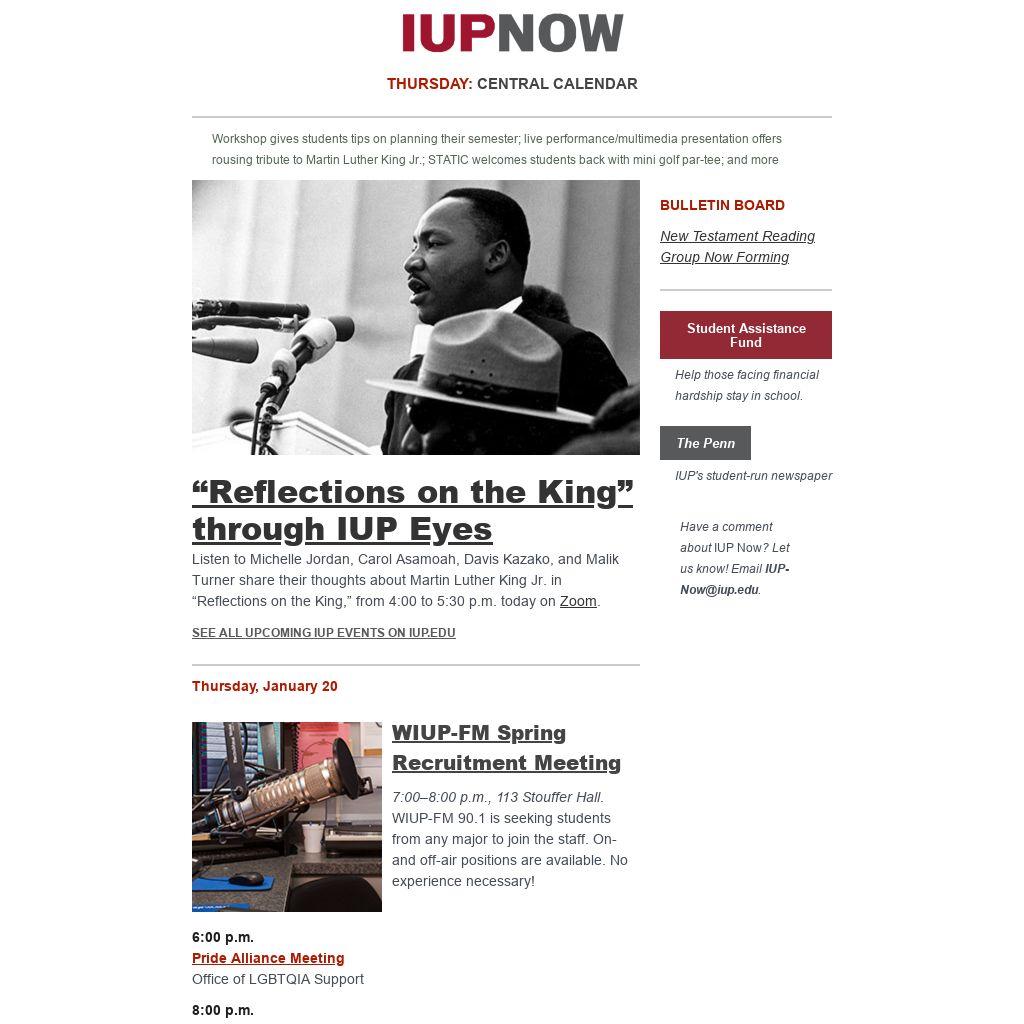 IUPNOW

THURSDAY: CENTRAL CALENDAR

Workshop gives students tips on planning their semester; live performance/multimedia presentation offers rousing tribute to Martin Luther King Jr.; STATIC welcomes students back with mini golf par-tee; and more

"Reflections on the King" through IUP Eyes

Listen to Michelle Jordan, Carol Asamoah, Davis Kazako, and Malik Turner share their thoughts about Martin Luther King Jr. in "Reflections on the King," from 4:00 to 5:30 p.m. today on Zoom.

SEE ALL UPCOMING IUP EVENTS ON IUP.EDU

Thursday, January 20

WIUP-FM Spring Recruitment Meeting

7:00–8:00 p.m., 113 Stouffer Hall. WIUP-FM 90.1 is seeking students from any major to join the staff. On- and off-air positions are available. No experience necessary!

6:00 p.m.
Pride Alliance Meeting
Office of LGBTQIA Support

8:00 p.m.

BULLETIN BOARD

New Testament Reading Group Now Forming

Student Assistance Fund

Help those facing financial hardship stay in school.

The Penn

IUP's student-run newspaper

Have a comment about IUP Now? Let us know! Email IUP-Now@iup.edu.